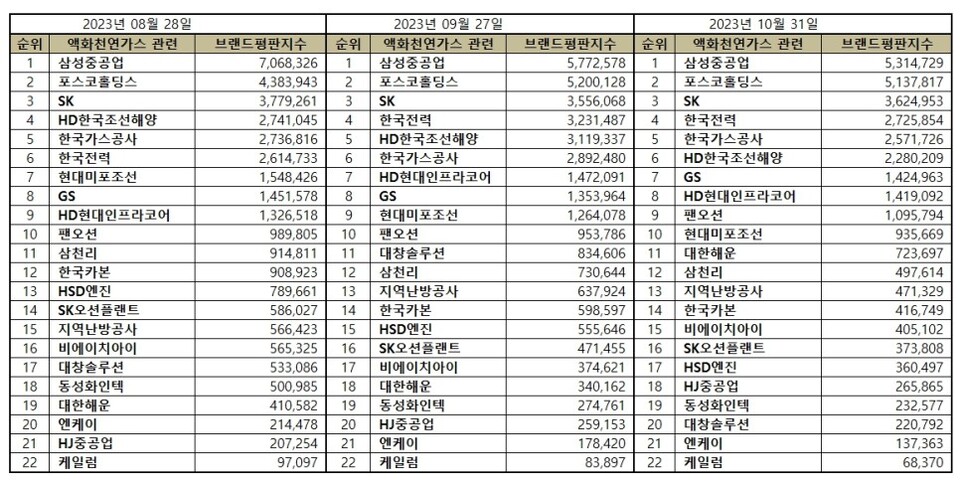 2023년 08월 28일

| 순위 | 액화천연가스 관련 | 브랜드평판지수 |
|---|---|---|
| 1 | 삼성중공업 | 7,068,326 |
| 2 | 포스코홀딩스 | 4,383,943 |
| 3 | SK | 3,779,261 |
| 4 | HD한국조선해양 | 2,741,045 |
| 5 | 한국가스공사 | 2,736,816 |
| 6 | 한국전력 | 2,614,733 |
| 7 | 현대미포조선 | 1,548,426 |
| 8 | GS | 1,451,578 |
| 9 | HD현대인프라코어 | 1,326,518 |
| 10 | 팬오션 | 989,805 |
| 11 | 삼천리 | 914,811 |
| 12 | 한국카본 | 908,923 |
| 13 | HSD엔진 | 789,661 |
| 14 | SK오션플랜트 | 586,027 |
| 15 | 지역난방공사 | 566,423 |
| 16 | 비에이치아이 | 565,325 |
| 17 | 대창솔루션 | 533,086 |
| 18 | 동성화인텍 | 500,985 |
| 19 | 대한해운 | 410,582 |
| 20 | 엔케이 | 214,478 |
| 21 | HJ중공업 | 207,254 |
| 22 | 케일럼 | 97,097 |

2023년 09월 27일

| 순위 | 액화천연가스 관련 | 브랜드평판지수 |
|---|---|---|
| 1 | 삼성중공업 | 5,772,578 |
| 2 | 포스코홀딩스 | 5,200,128 |
| 3 | SK | 3,556,068 |
| 4 | 한국전력 | 3,231,487 |
| 5 | HD한국조선해양 | 3,119,337 |
| 6 | 한국가스공사 | 2,892,480 |
| 7 | HD현대인프라코어 | 1,472,091 |
| 8 | GS | 1,353,964 |
| 9 | 현대미포조선 | 1,264,078 |
| 10 | 팬오션 | 953,786 |
| 11 | 대창솔루션 | 834,606 |
| 12 | 삼천리 | 730,644 |
| 13 | 지역난방공사 | 637,924 |
| 14 | 한국카본 | 598,597 |
| 15 | HSD엔진 | 555,646 |
| 16 | SK오션플랜트 | 471,455 |
| 17 | 비에이치아이 | 374,621 |
| 18 | 대한해운 | 340,162 |
| 19 | 동성화인텍 | 274,761 |
| 20 | HJ중공업 | 259,153 |
| 21 | 엔케이 | 178,420 |
| 22 | 케일럼 | 83,897 |

2023년 10월 31일

| 순위 | 액화천연가스 관련 | 브랜드평판지수 |
|---|---|---|
| 1 | 삼성중공업 | 5,314,729 |
| 2 | 포스코홀딩스 | 5,137,817 |
| 3 | SK | 3,624,953 |
| 4 | 한국전력 | 2,725,854 |
| 5 | 한국가스공사 | 2,571,726 |
| 6 | HD한국조선해양 | 2,280,209 |
| 7 | GS | 1,424,963 |
| 8 | HD현대인프라코어 | 1,419,092 |
| 9 | 팬오션 | 1,095,794 |
| 10 | 현대미포조선 | 935,669 |
| 11 | 대한해운 | 723,697 |
| 12 | 삼천리 | 497,614 |
| 13 | 지역난방공사 | 471,329 |
| 14 | 한국카본 | 416,749 |
| 15 | 비에이치아이 | 405,102 |
| 16 | SK오션플랜트 | 373,808 |
| 17 | HSD엔진 | 360,497 |
| 18 | HJ중공업 | 265,865 |
| 19 | 동성화인텍 | 232,577 |
| 20 | 대창솔루션 | 220,792 |
| 21 | 엔케이 | 137,363 |
| 22 | 케일럼 | 68,370 |